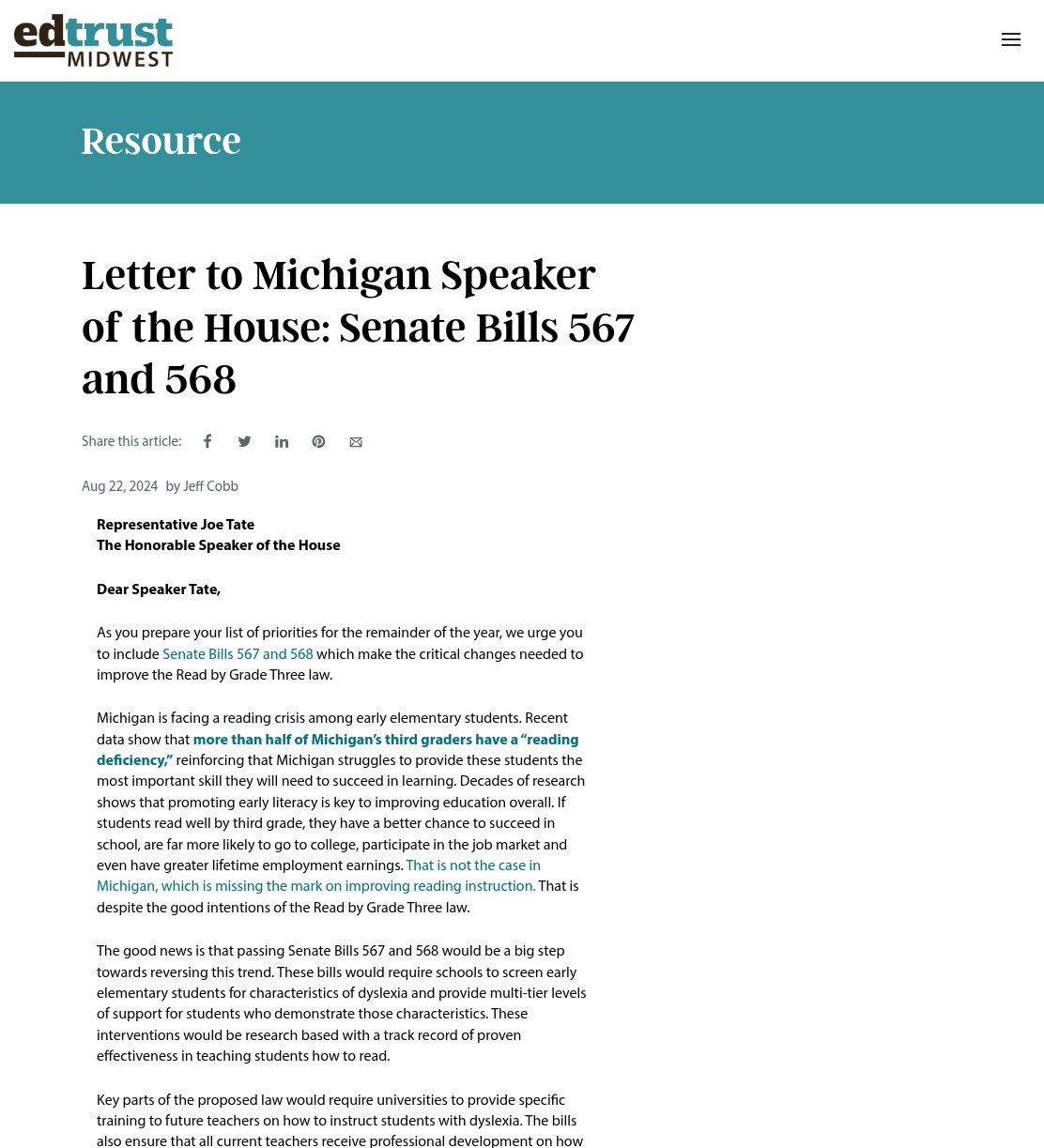 edtrust MIDWEST

Resource

Letter to Michigan Speaker of the House: Senate Bills 567 and 568

Share this article:

Aug 22, 2024 by Jeff Cobb

Representative Joe Tate
The Honorable Speaker of the House

Dear Speaker Tate,

As you prepare your list of priorities for the remainder of the year, we urge you to include Senate Bills 567 and 568 which make the critical changes needed to improve the Read by Grade Three law.

Michigan is facing a reading crisis among early elementary students. Recent data show that more than half of Michigan's third graders have a "reading deficiency," reinforcing that Michigan struggles to provide these students the most important skill they will need to succeed in learning. Decades of research shows that promoting early literacy is key to improving education overall. If students read well by third grade, they have a better chance to succeed in school, are far more likely to go to college, participate in the job market and even have greater lifetime employment earnings. That is not the case in Michigan, which is missing the mark on improving reading instruction. That is despite the good intentions of the Read by Grade Three law.

The good news is that passing Senate Bills 567 and 568 would be a big step towards reversing this trend. These bills would require schools to screen early elementary students for characteristics of dyslexia and provide multi-tier levels of support for students who demonstrate those characteristics. These interventions would be research based with a track record of proven effectiveness in teaching students how to read.

Key parts of the proposed law would require universities to provide specific training to future teachers on how to instruct students with dyslexia. The bills also ensure that all current teachers receive professional development on how